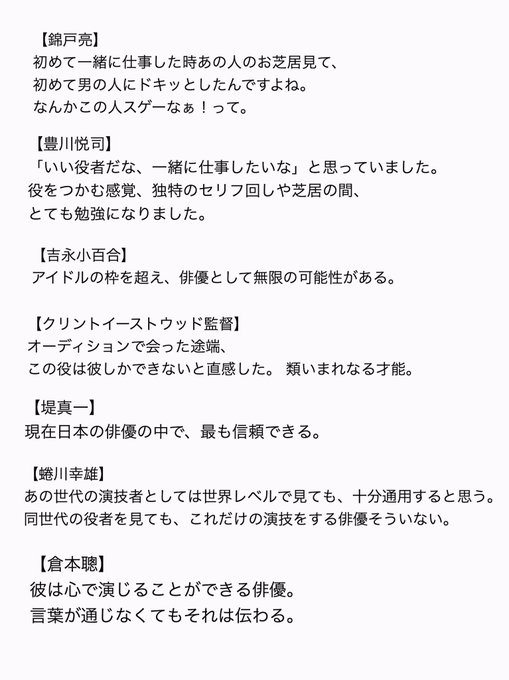 【錦戸亮】
初めて一緒に仕事した時あの人のお芝居見て、
初めて男の人にドキッとしたんですよね。
なんかこの人スゲーなぁ！って。

【豊川悦司】
「いい役者だな、一緒に仕事したいな」と思っていました。
役をつかむ感覚、独特のセリフ回しや芝居の間、
とても勉強になりました。

【吉永小百合】
アイドルの枠を超え、俳優として無限の可能性がある。

【クリントイーストウッド監督】
オーディションで会った途端、
この役は彼しかできないと直感した。 類いまれなる才能。

【堤真一】
現在日本の俳優の中で、最も信頼できる。

【蜷川幸雄】
あの世代の演技者としては世界レベルで見ても、十分通用すると思う。
同世代の役者を見ても、これだけの演技をする俳優そういない。

【倉本聰】
彼は心で演じることができる俳優。
言葉が通じなくてもそれは伝わる。